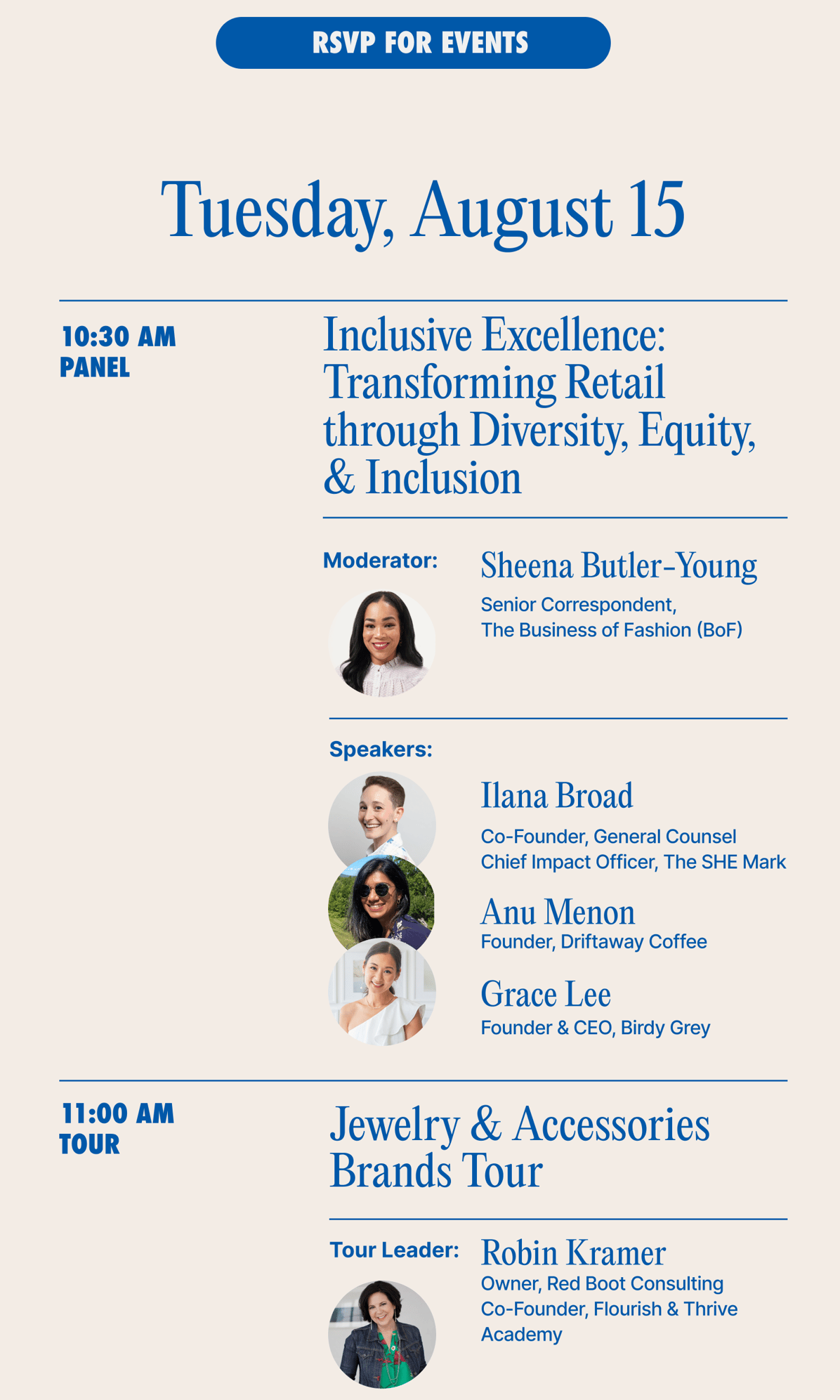 RSVP FOR EVENTS

Tuesday, August 15

10:30 AM
PANEL

Inclusive Excellence: Transforming Retail through Diversity, Equity, & Inclusion

Moderator:

Sheena Butler-Young
Senior Correspondent, The Business of Fashion (BoF)

Speakers:

Ilana Broad
Co-Founder, General Counsel Chief Impact Officer, The SHE Mark

Anu Menon
Founder, Driftaway Coffee

Grace Lee
Founder & CEO, Birdy Grey

11:00 AM
TOUR

Jewelry & Accessories Brands Tour

Tour Leader:

Robin Kramer
Owner, Red Boot Consulting
Co-Founder, Flourish & Thrive Academy